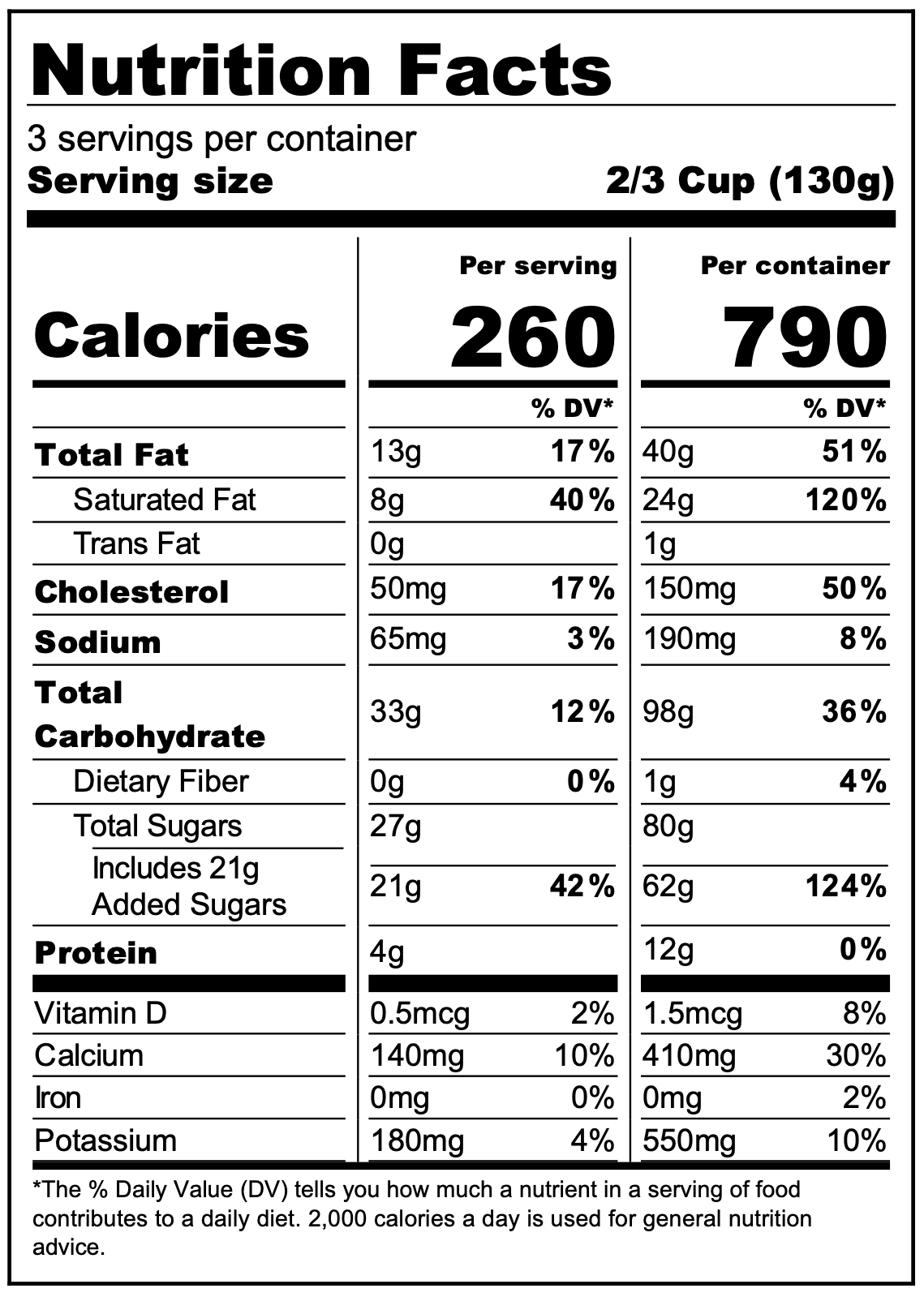 Nutrition Facts

3 servings per container
Serving size 2/3 Cup (130g)

| | Per serving | | Per container | |
|---|---|---|---|---|
| Calories | 260 | | 790 | |
| | | % DV* | | % DV* |
| Total Fat | 13g | 17% | 40g | 51% |
| Saturated Fat | 8g | 40% | 24g | 120% |
| Trans Fat | 0g | | 1g | |
| Cholesterol | 50mg | 17% | 150mg | 50% |
| Sodium | 65mg | 3% | 190mg | 8% |
| Total Carbohydrate | 33g | 12% | 98g | 36% |
| Dietary Fiber | 0g | 0% | 1g | 4% |
| Total Sugars | 27g | | 80g | |
| Includes 21g Added Sugars | 21g | 42% | 62g | 124% |
| Protein | 4g | | 12g | 0% |
| Vitamin D | 0.5mcg | 2% | 1.5mcg | 8% |
| Calcium | 140mg | 10% | 410mg | 30% |
| Iron | 0mg | 0% | 0mg | 2% |
| Potassium | 180mg | 4% | 550mg | 10% |

*The % Daily Value (DV) tells you how much a nutrient in a serving of food contributes to a daily diet. 2,000 calories a day is used for general nutrition advice.